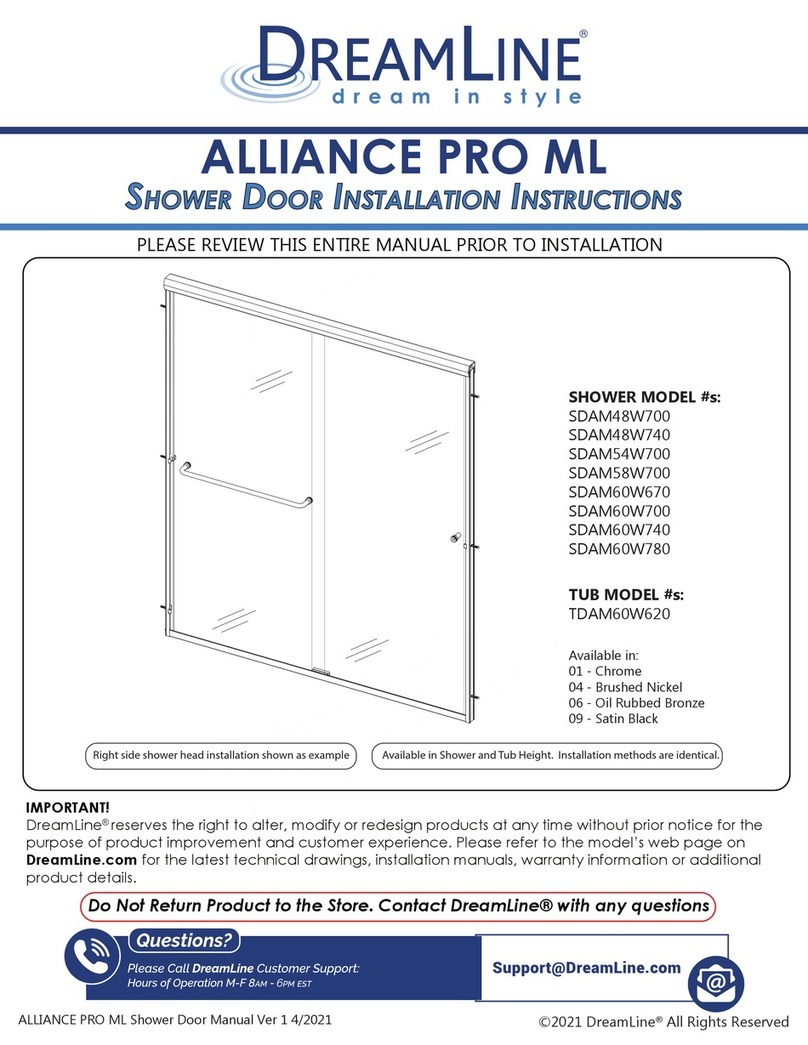 DREAMLINE®
dream in style

ALLIANCE PRO ML
SHOWER DOOR INSTALLATION INSTRUCTIONS

PLEASE REVIEW THIS ENTIRE MANUAL PRIOR TO INSTALLATION

SHOWER MODEL #s:
SDAM48W700
SDAM48W740
SDAM54W700
SDAM58W700
SDAM60W670
SDAM60W700
SDAM60W740
SDAM60W780

TUB MODEL #s:
TDAM60W620

Available in:
01 - Chrome
04 - Brushed Nickel
06 - Oil Rubbed Bronze
09 - Satin Black

Right side shower head installation shown as example

Available in Shower and Tub Height. Installation methods are identical.

IMPORTANT!
DreamLine® reserves the right to alter, modify or redesign products at any time without prior notice for the purpose of product improvement and customer experience. Please refer to the model's web page on DreamLine.com for the latest technical drawings, installation manuals, warranty information or additional product details.

Do Not Return Product to the Store. Contact DreamLine® with any questions

Questions?
Please Call DreamLine Customer Support:
Hours of Operation M-F 8AM - 6PM EST

Support@DreamLine.com

ALLIANCE PRO ML Shower Door Manual Ver 1 4/2021

©2021 DreamLine® All Rights Reserved